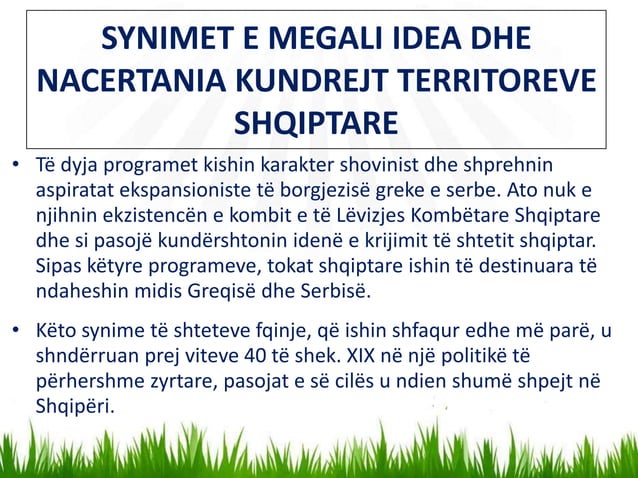 SYNIMET E MEGALI IDEA DHE NACERTANIA KUNDREJT TERRITOREVE SHQIPTARE

• Të dyja programet kishin karakter shovinist dhe shprehnin aspiratat ekspansioniste të borgjezisë greke e serbe. Ato nuk e njihnin ekzistencën e kombit e të Lëvizjes Kombëtare Shqiptare dhe si pasojë kundërshtonin idenë e krijimit të shtetit shqiptar. Sipas këtyre programeve, tokat shqiptare ishin të destinuara të ndaheshin midis Greqisë dhe Serbisë.

• Këto synime të shteteve fqinje, që ishin shfaqur edhe më parë, u shndërruan prej viteve 40 të shek. XIX në një politikë të përhershme zyrtare, pasojat e së cilës u ndien shumë shpejt në Shqipëri.